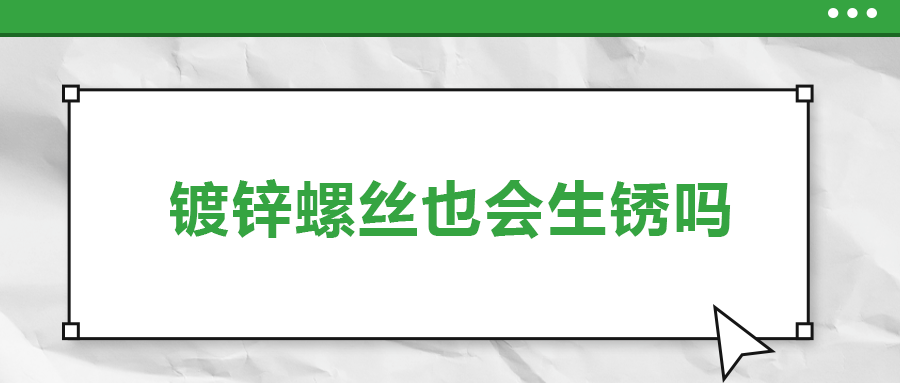 镀锌螺丝也会生锈吗